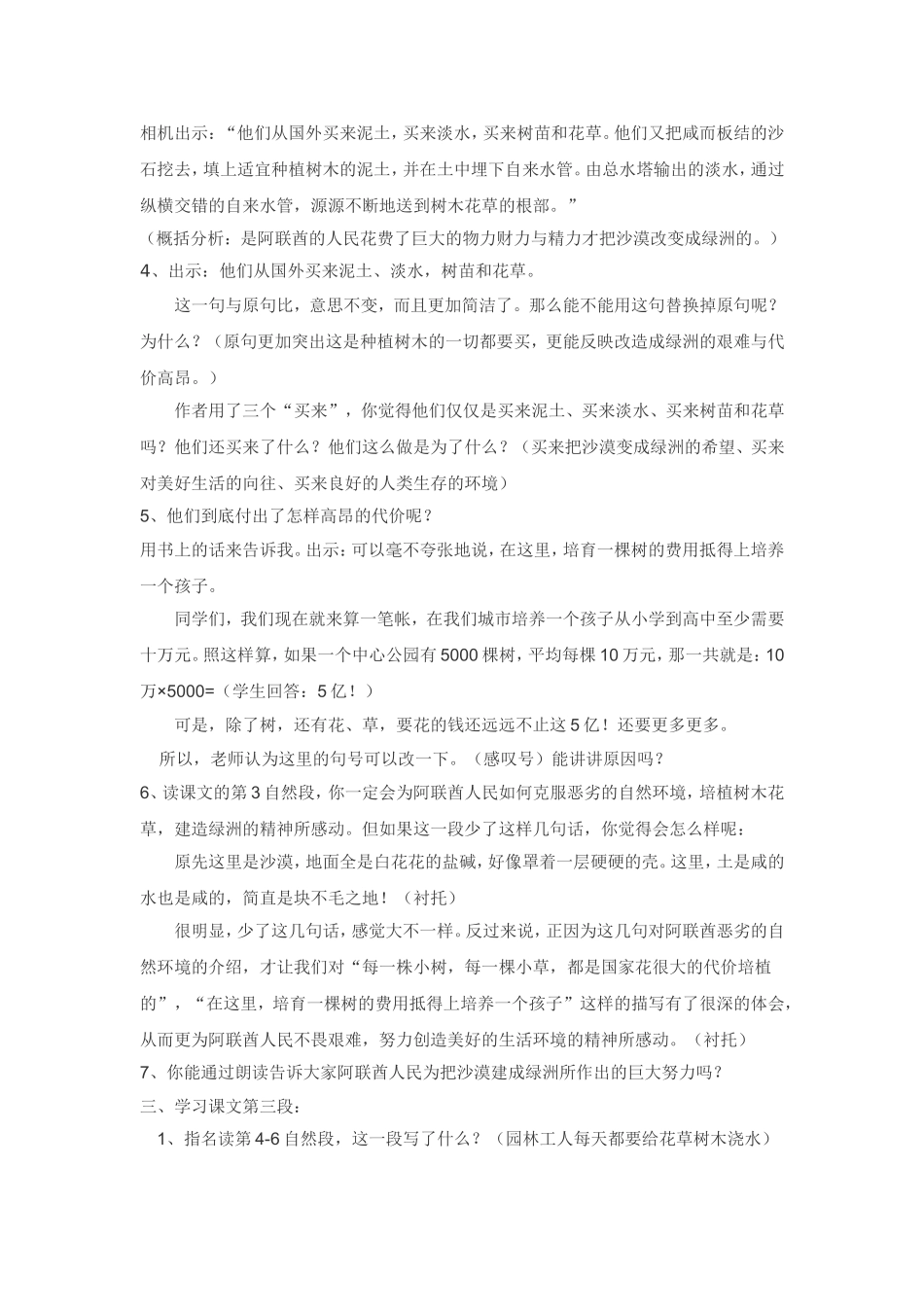 相机出示：“他们从国外买来泥土，买来淡水，买来树苗和花草。他们又把咸而板结的沙石挖去，填上适宜种植树木的泥土，并在土中埋下自来水管。由总水塔输出的淡水，通过纵横交错的自来水管，源源不断地送到树木花草的根部。”

（概括分析：是阿联酋的人民花费了巨大的物力财力与精力才把沙漠改变成绿洲的。）

4、出示：他们从国外买来泥土、淡水，树苗和花草。

这一句与原句比，意思不变，而且更加简洁了。那么能不能用这句替换掉原句呢？为什么？（原句更加突出这是种植树木的一切都要买，更能反映改造成绿洲的艰难与代价高昂。）

作者用了三个“买来”，你觉得他们仅仅是买来泥土、买来淡水、买来树苗和花草吗？他们还买来了什么？他们这么做是为了什么？（买来把沙漠变成绿洲的希望、买来对美好生活的向往、买来良好的人类生存的环境）

5、他们到底付出了怎样高昂的代价呢？

用书上的话来告诉我。出示：可以毫不夸张地说，在这里，培育一棵树的费用抵得上培养一个孩子。

同学们，我们现在就来算一笔帐，在我们城市培养一个孩子从小学到高中至少需要十万元。照这样算，如果一个中心公园有5000棵树，平均每棵10万元，那一共就是：10万×5000=（学生回答：5亿！）

可是，除了树，还有花、草，要花的钱还远远不止这5亿！还要更多更多。

所以，老师认为这里的句号可以改一下。（感叹号）能讲讲原因吗？

6、读课文的第3自然段，你一定会为阿联酋人民如何克服恶劣的自然环境，培植树木花草，建造绿洲的精神所感动。但如果这一段少了这样几句话，你觉得会怎么样呢：

原先这里是沙漠，地面全是白花花的盐碱，好像罩着一层硬硬的壳。这里，土是咸的水也是咸的，简直是块不毛之地！（衬托）

很明显，少了这几句话，感觉大不一样。反过来说，正因为这几句对阿联酋恶劣的自然环境的介绍，才让我们对“每一株小树，每一棵小草，都是国家花很大的代价培植的”，“在这里，培育一棵树的费用抵得上培养一个孩子”这样的描写有了很深的体会，从而更为阿联酋人民不畏艰难，努力创造美好的生活环境的精神所感动。（衬托）

7、你能通过朗读告诉大家阿联酋人民为把沙漠建成绿洲所作出的巨大努力吗？

三、学习课文第三段：

1、指名读第4-6自然段，这一段写了什么？（园林工人每天都要给花草树木浇水）